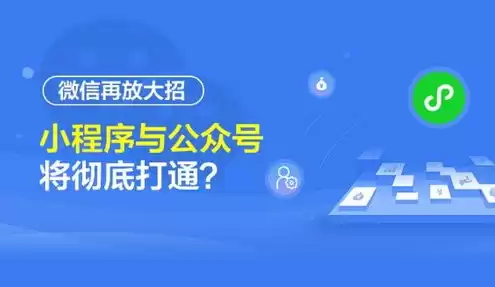 微信再放大招

小程序与公众号
将彻底打通？